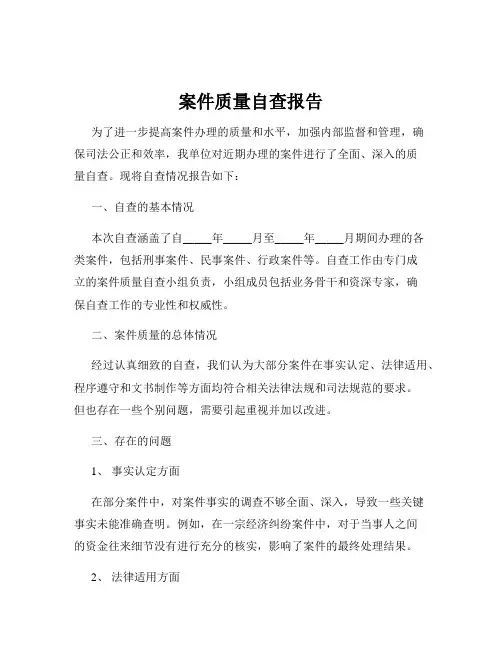 案件质量自查报告

为了进一步提高案件办理的质量和水平，加强内部监督和管理，确保司法公正和效率，我单位对近期办理的案件进行了全面、深入的质量自查。现将自查情况报告如下：

一、自查的基本情况

本次自查涵盖了自____年____月至____年____月期间办理的各类案件，包括刑事案件、民事案件、行政案件等。自查工作由专门成立的案件质量自查小组负责，小组成员包括业务骨干和资深专家，确保自查工作的专业性和权威性。

二、案件质量的总体情况

经过认真细致的自查，我们认为大部分案件在事实认定、法律适用、程序遵守和文书制作等方面均符合相关法律法规和司法规范的要求。但也存在一些个别问题，需要引起重视并加以改进。

三、存在的问题

1、 事实认定方面

在部分案件中，对案件事实的调查不够全面、深入，导致一些关键事实未能准确查明。例如，在一宗经济纠纷案件中，对于当事人之间的资金往来细节没有进行充分的核实，影响了案件的最终处理结果。

2、 法律适用方面